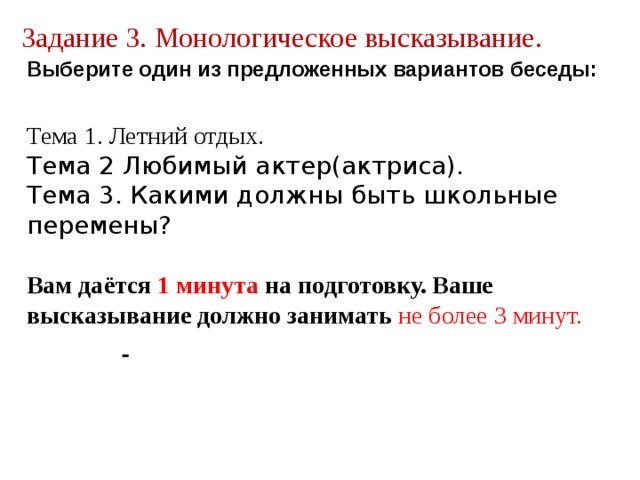 Задание 3. Монологическое высказывание.
Выберите один из предложенных вариантов беседы:

Тема 1. Летний отдых.
Тема 2 Любимый актер(актриса).
Тема 3. Какими должны быть школьные перемены?

Вам даётся 1 минута на подготовку. Ваше высказывание должно занимать не более 3 минут.

-